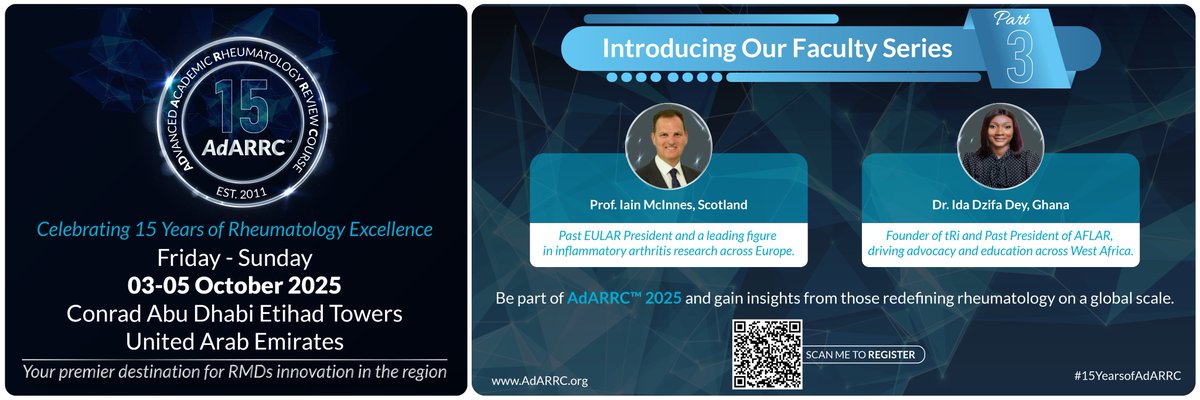 ADVANCED ACADEMIC RHEUMATOLOGY REVIEW COURSE
15
AdARRC™
EST. 2011

Celebrating 15 Years of Rheumatology Excellence
Friday - Sunday
03-05 October 2025
Conrad Abu Dhabi Etihad Towers
United Arab Emirates
Your premier destination for RMDs innovation in the region

Introducing Our Faculty Series
Part 3

Prof. Iain McInnes, Scotland
Past EULAR President and a leading figure in inflammatory arthritis research across Europe.

Dr. Ida Dzifa Dey, Ghana
Founder of tRi and Past President of AFLAR, driving advocacy and education across West Africa.

Be part of AdARRC™ 2025 and gain insights from those redefining rheumatology on a global scale.

SCAN ME TO REGISTER

www.AdARRC.org

#15YearsofAdARRC